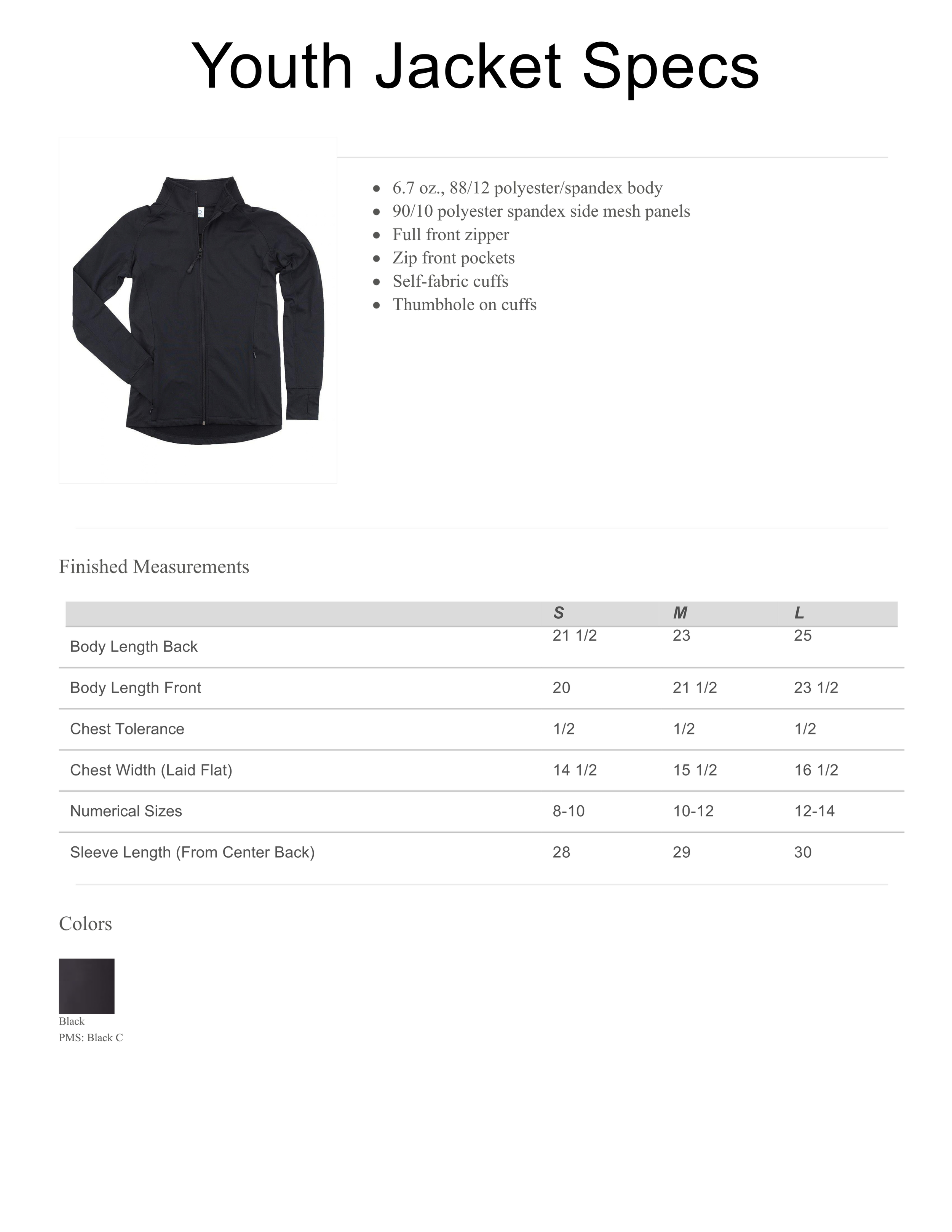 Youth Jacket Specs

• 6.7 oz., 88/12 polyester/spandex body
• 90/10 polyester spandex side mesh panels
• Full front zipper
• Zip front pockets
• Self-fabric cuffs
• Thumbhole on cuffs

Finished Measurements

| | S | M | L |
|---|---|---|---|
| Body Length Back | 21 1/2 | 23 | 25 |
| Body Length Front | 20 | 21 1/2 | 23 1/2 |
| Chest Tolerance | 1/2 | 1/2 | 1/2 |
| Chest Width (Laid Flat) | 14 1/2 | 15 1/2 | 16 1/2 |
| Numerical Sizes | 8-10 | 10-12 | 12-14 |
| Sleeve Length (From Center Back) | 28 | 29 | 30 |

Colors

Black
PMS: Black C